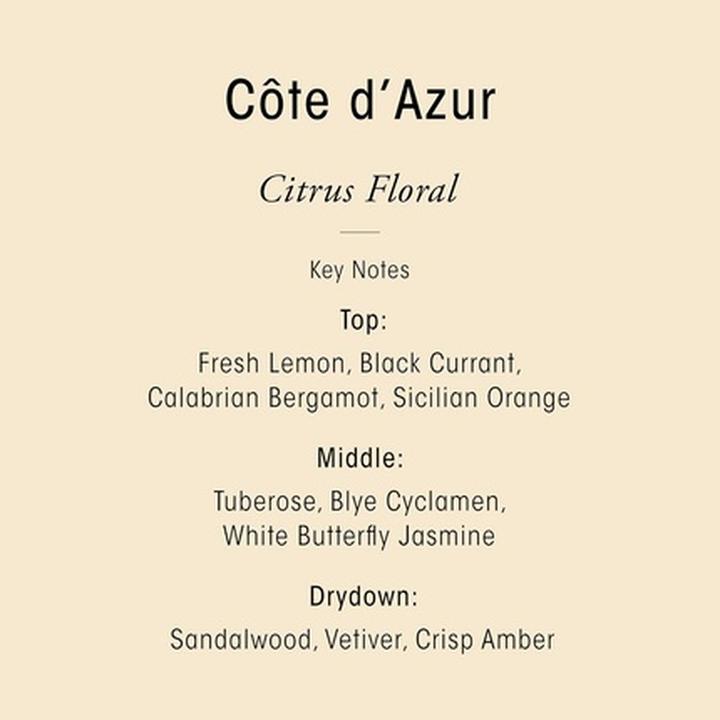 Côte d'Azur

Citrus Floral

Key Notes

Top:

Fresh Lemon, Black Currant, Calabrian Bergamot, Sicilian Orange

Middle:

Tuberose, Blye Cyclamen, White Butterfly Jasmine

Drydown:

Sandalwood, Vetiver, Crisp Amber